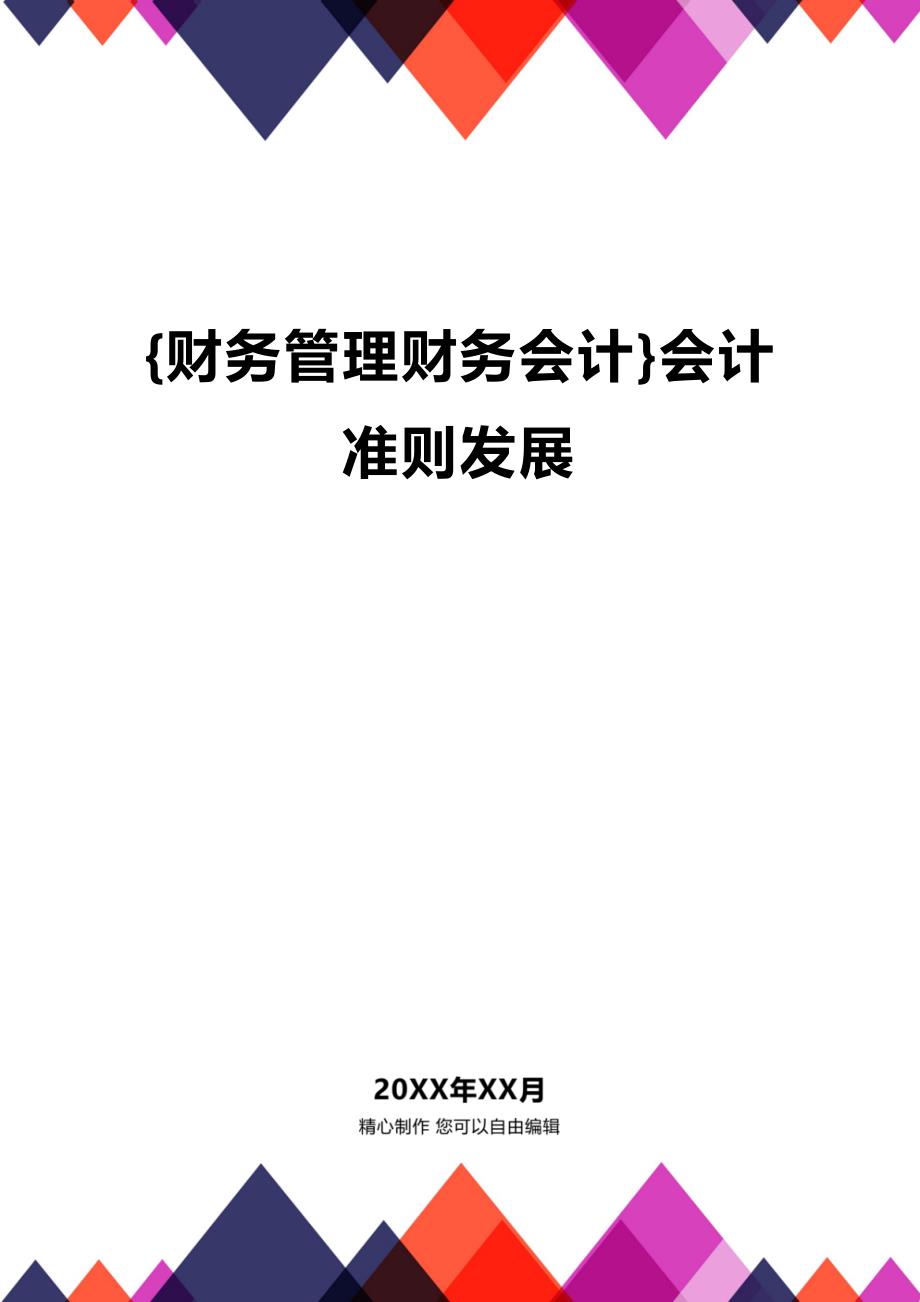 {财务管理财务会计}会计准则发展

20XX年XX月

精心制作 您可以自由编辑